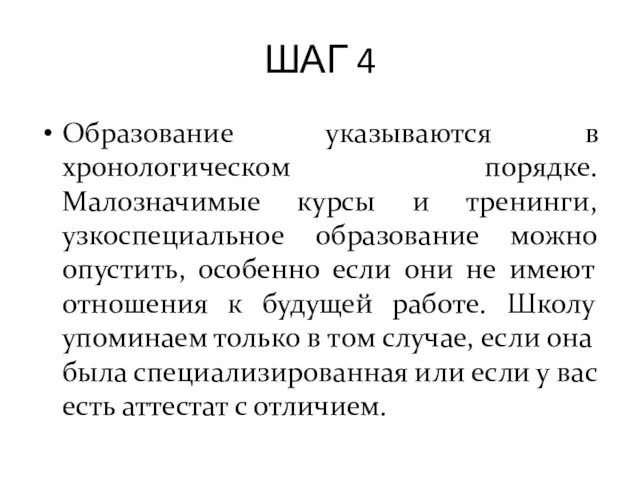 ШАГ 4

• Образование указываются в хронологическом порядке. Малозначимые курсы и тренинги, узкоспециальное образование можно опустить, особенно если они не имеют отношения к будущей работе. Школу упоминаем только в том случае, если она была специализированная или если у вас есть аттестат с отличием.